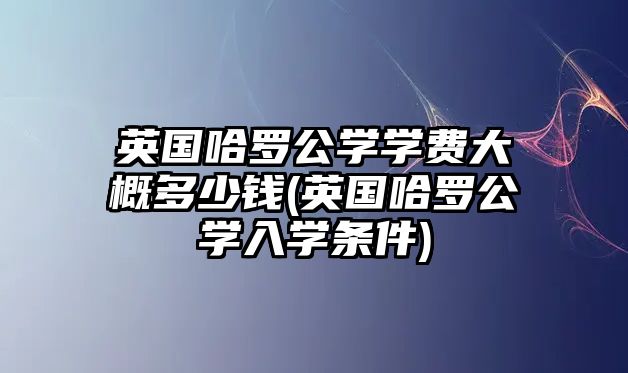 英国哈罗公学学费大概多少钱(英国哈罗公学入学条件)